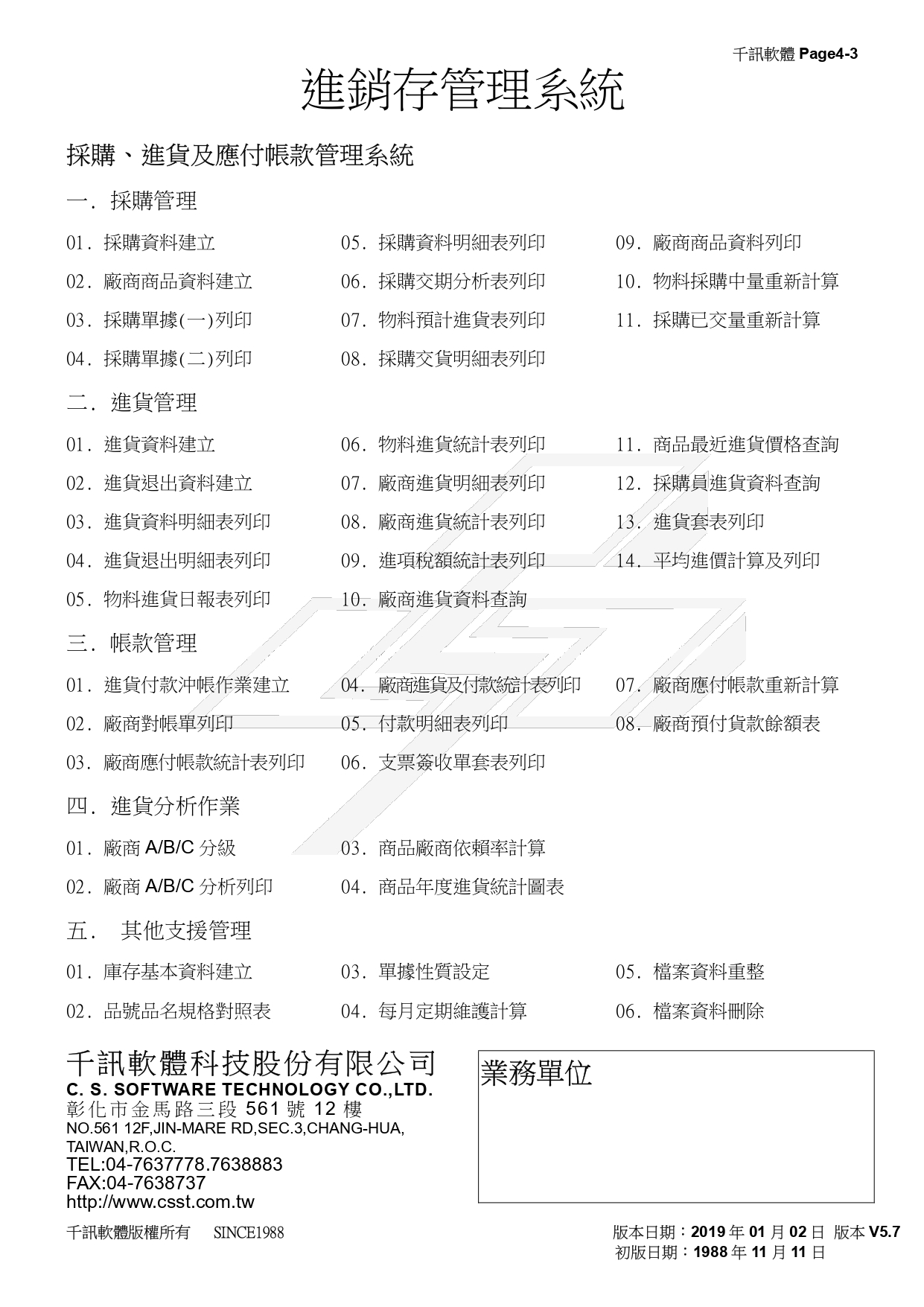 千訊軟體 Page4-3

進銷存管理系統

採購、進貨及應付帳款管理系統

一. 採購管理

01. 採購資料建立
02. 廠商商品資料建立
03. 採購單據(一)列印
04. 採購單據(二)列印

05. 採購資料明細表列印
06. 採購交期分析表列印
07. 物料預計進貨表列印
08. 採購交貨明細表列印

09. 廠商商品資料列印
10. 物料採購中量重新計算
11. 採購已交量重新計算

二. 進貨管理

01. 進貨資料建立
02. 進貨退出資料建立
03. 進貨資料明細表列印
04. 進貨退出明細表列印
05. 物料進貨日報表列印

06. 物料進貨統計表列印
07. 廠商進貨明細表列印
08. 廠商進貨統計表列印
09. 進項稅額統計表列印
10. 廠商進貨資料查詢

11. 商品最近進貨價格查詢
12. 採購員進貨資料查詢
13. 進貨套表列印
14. 平均進價計算及列印

三. 帳款管理

01. 進貨付款沖帳作業建立
02. 廠商對帳單列印
03. 廠商應付帳款統計表列印

04. 廠商進貨及付款統計表列印
05. 付款明細表列印
06. 支票簽收單套表列印

07. 廠商應付帳款重新計算
08. 廠商預付貨款餘額表

四. 進貨分析作業

01. 廠商 A/B/C 分級
02. 廠商 A/B/C 分析列印

03. 商品廠商依賴率計算
04. 商品年度進貨統計圖表

五. 其他支援管理

01. 庫存基本資料建立
02. 品號品名規格對照表

03. 單據性質設定
04. 每月定期維護計算

05. 檔案資料重整
06. 檔案資料刪除

千訊軟體科技股份有限公司
C. S. SOFTWARE TECHNOLOGY CO.,LTD.
彰化市金馬路三段 561 號 12 樓
NO.561 12F,JIN-MARE RD,SEC.3,CHANG-HUA, TAIWAN,R.O.C.
TEL:04-7637778.7638883
FAX:04-7638737
http://www.csst.com.tw

業務單位

千訊軟體版權所有 SINCE1988

版本日期：2019 年 01 月 02 日 版本 V5.7
初版日期：1988 年 11 月 11 日